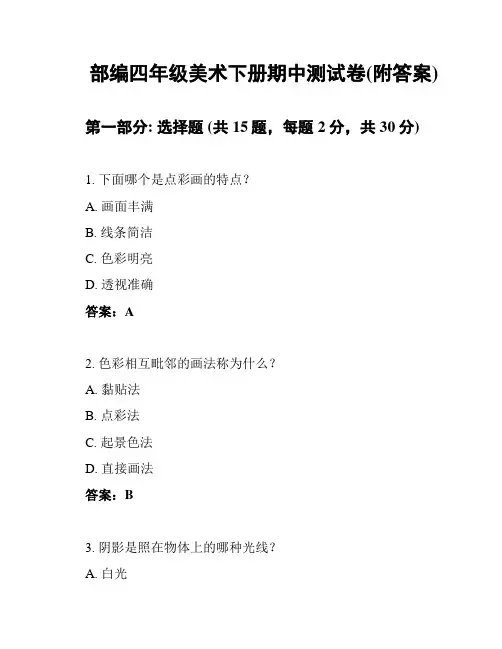 部编四年级美术下册期中测试卷(附答案)

第一部分: 选择题 (共 15 题，每题 2 分，共 30 分)

1. 下面哪个是点彩画的特点？

A. 画面丰满

B. 线条简洁

C. 色彩明亮

D. 透视准确

答案：A

2. 色彩相互毗邻的画法称为什么？

A. 黏贴法

B. 点彩法

C. 起景色法

D. 直接画法

答案：B

3. 阴影是照在物体上的哪种光线？

A. 白光